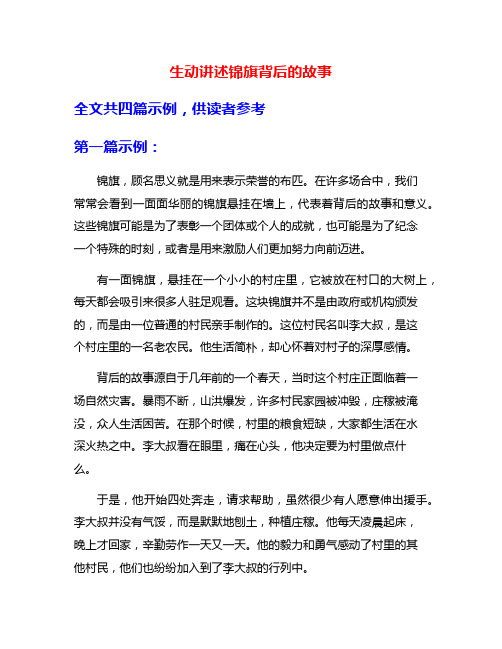 生动讲述锦旗背后的故事

全文共四篇示例，供读者参考

第一篇示例：

锦旗，顾名思义就是用来表示荣誉的布匹。在许多场合中，我们常常会看到一面面华丽的锦旗悬挂在墙上，代表着背后的故事和意义。这些锦旗可能是为了表彰一个团体或个人的成就，也可能是为了纪念一个特殊的时刻，或者是用来激励人们更加努力向前迈进。

有一面锦旗，悬挂在一个小小的村庄里，它被放在村口的大树上，每天都会吸引来很多人驻足观看。这块锦旗并不是由政府或机构颁发的，而是由一位普通的村民亲手制作的。这位村民名叫李大叔，是这个村庄里的一名老农民。他生活简朴，却心怀着对村子的深厚感情。

背后的故事源自于几年前的一个春天，当时这个村庄正面临着一场自然灾害。暴雨不断，山洪爆发，许多村民家园被冲毁，庄稼被淹没，众人生活困苦。在那个时候，村里的粮食短缺，大家都生活在水深火热之中。李大叔看在眼里，痛在心头，他决定要为村里做点什么。

于是，他开始四处奔走，请求帮助，虽然很少有人愿意伸出援手。李大叔并没有气馁，而是默默地刨土，种植庄稼。他每天凌晨起床，晚上才回家，辛勤劳作一天又一天。他的毅力和勇气感动了村里的其他村民，他们也纷纷加入到了李大叔的行列中。